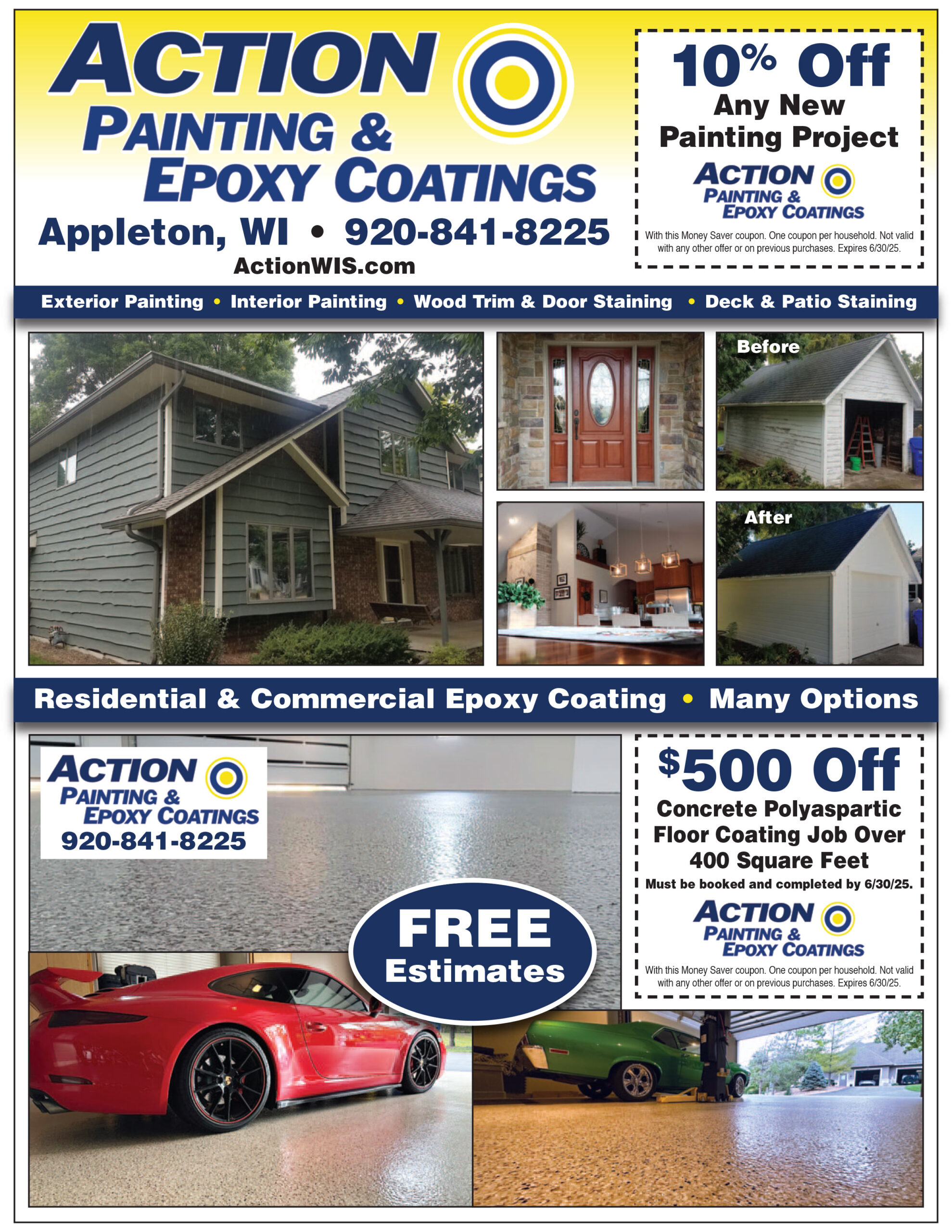 ACTION PAINTING & EPOXY COATINGS

Appleton, WI • 920-841-8225

ActionWIS.com

10% Off Any New Painting Project

ACTION PAINTING & EPOXY COATINGS

With this Money Saver coupon. One coupon per household. Not valid with any other offer or on previous purchases. Expires 6/30/25.

Exterior Painting • Interior Painting • Wood Trim & Door Staining • Deck & Patio Staining

Before

After

Residential & Commercial Epoxy Coating • Many Options

ACTION PAINTING & EPOXY COATINGS

920-841-8225

FREE Estimates

$500 Off

Concrete Polyaspartic Floor Coating Job Over 400 Square Feet

Must be booked and completed by 6/30/25.

ACTION PAINTING & EPOXY COATINGS

With this Money Saver coupon. One coupon per household. Not valid with any other offer or on previous purchases. Expires 6/30/25.